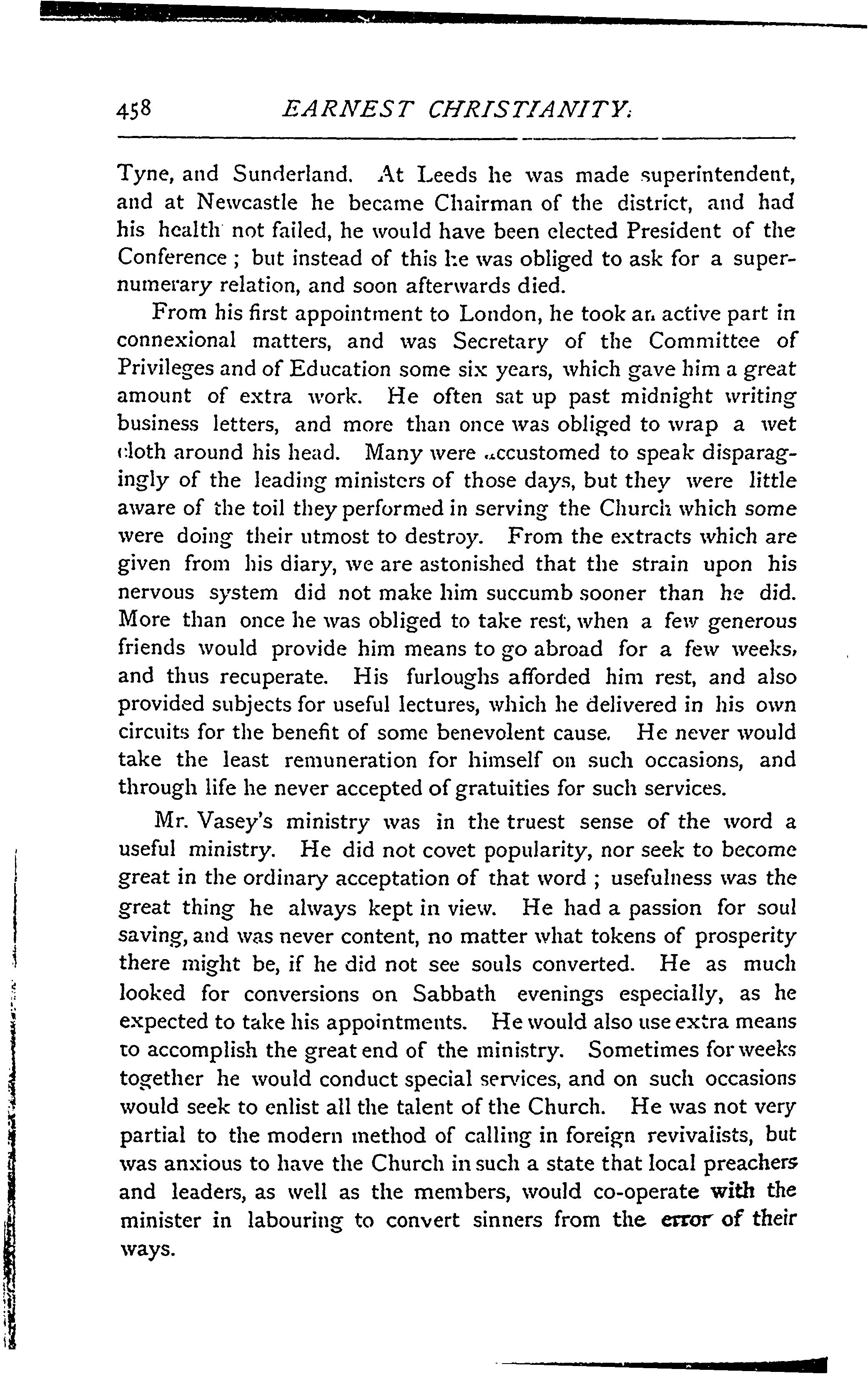 458 EARNEST CHRISTIANITY.

Tyne, and Sunderland. At Leeds he was made superintendent, and at Newcastle he became Chairman of the district, and had his health not failed, he would have been elected President of the Conference ; but instead of this he was obliged to ask for a supernumerary relation, and soon afterwards died.

From his first appointment to London, he took an active part in connexional matters, and was Secretary of the Committee of Privileges and of Education some six years, which gave him a great amount of extra work. He often sat up past midnight writing business letters, and more than once was obliged to wrap a wet cloth around his head. Many were accustomed to speak disparagingly of the leading ministers of those days, but they were little aware of the toil they performed in serving the Church which some were doing their utmost to destroy. From the extracts which are given from his diary, we are astonished that the strain upon his nervous system did not make him succumb sooner than he did. More than once he was obliged to take rest, when a few generous friends would provide him means to go abroad for a few weeks, and thus recuperate. His furloughs afforded him rest, and also provided subjects for useful lectures, which he delivered in his own circuits for the benefit of some benevolent cause. He never would take the least remuneration for himself on such occasions, and through life he never accepted of gratuities for such services.

Mr. Vasey's ministry was in the truest sense of the word a useful ministry. He did not covet popularity, nor seek to become great in the ordinary acceptation of that word ; usefulness was the great thing he always kept in view. He had a passion for soul saving, and was never content, no matter what tokens of prosperity there might be, if he did not see souls converted. He as much looked for conversions on Sabbath evenings especially, as he expected to take his appointments. He would also use extra means to accomplish the great end of the ministry. Sometimes for weeks together he would conduct special services, and on such occasions would seek to enlist all the talent of the Church. He was not very partial to the modern method of calling in foreign revivalists, but was anxious to have the Church in such a state that local preachers and leaders, as well as the members, would co-operate with the minister in labouring to convert sinners from the error of their ways.